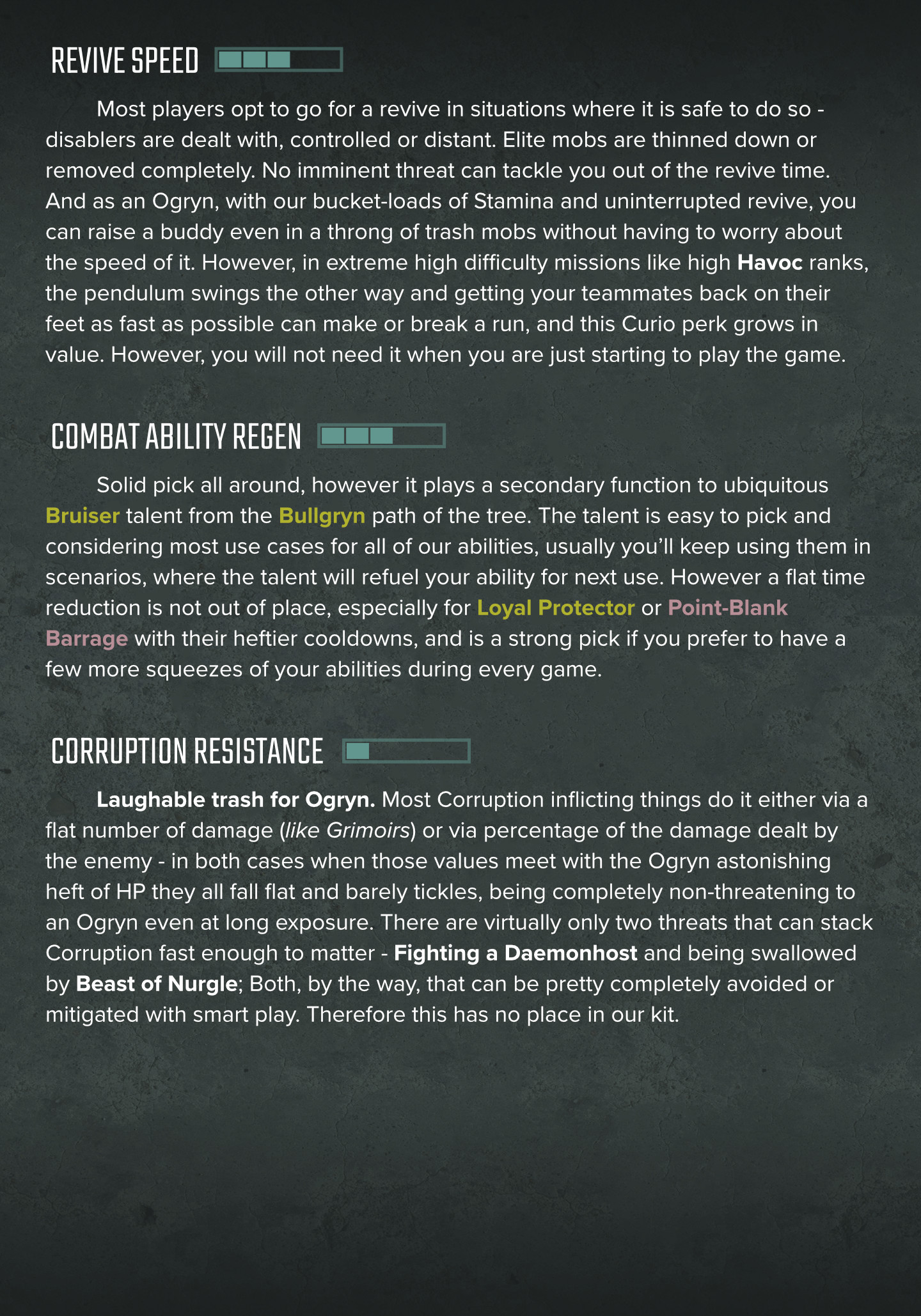 REVIVE SPEED

Most players opt to go for a revive in situations where it is safe to do so - disablers are dealt with, controlled or distant. Elite mobs are thinned down or removed completely. No imminent threat can tackle you out of the revive time. And as an Ogryn, with our bucket-loads of Stamina and uninterrupted revive, you can raise a buddy even in a throng of trash mobs without having to worry about the speed of it. However, in extreme high difficulty missions like high Havoc ranks, the pendulum swings the other way and getting your teammates back on their feet as fast as possible can make or break a run, and this Curio perk grows in value. However, you will not need it when you are just starting to play the game.

COMBAT ABILITY REGEN

Solid pick all around, however it plays a secondary function to ubiquitous Bruiser talent from the Bullgryn path of the tree. The talent is easy to pick and considering most use cases for all of our abilities, usually you'll keep using them in scenarios, where the talent will refuel your ability for next use. However a flat time reduction is not out of place, especially for Loyal Protector or Point-Blank Barrage with their heftier cooldowns, and is a strong pick if you prefer to have a few more squeezes of your abilities during every game.

CORRUPTION RESISTANCE

Laughable trash for Ogryn. Most Corruption inflicting things do it either via a flat number of damage (like Grimoirs) or via percentage of the damage dealt by the enemy - in both cases when those values meet with the Ogryn astonishing heft of HP they all fall flat and barely tickles, being completely non-threatening to an Ogryn even at long exposure. There are virtually only two threats that can stack Corruption fast enough to matter - Fighting a Daemonhost and being swallowed by Beast of Nurgle; Both, by the way, that can be pretty completely avoided or mitigated with smart play. Therefore this has no place in our kit.